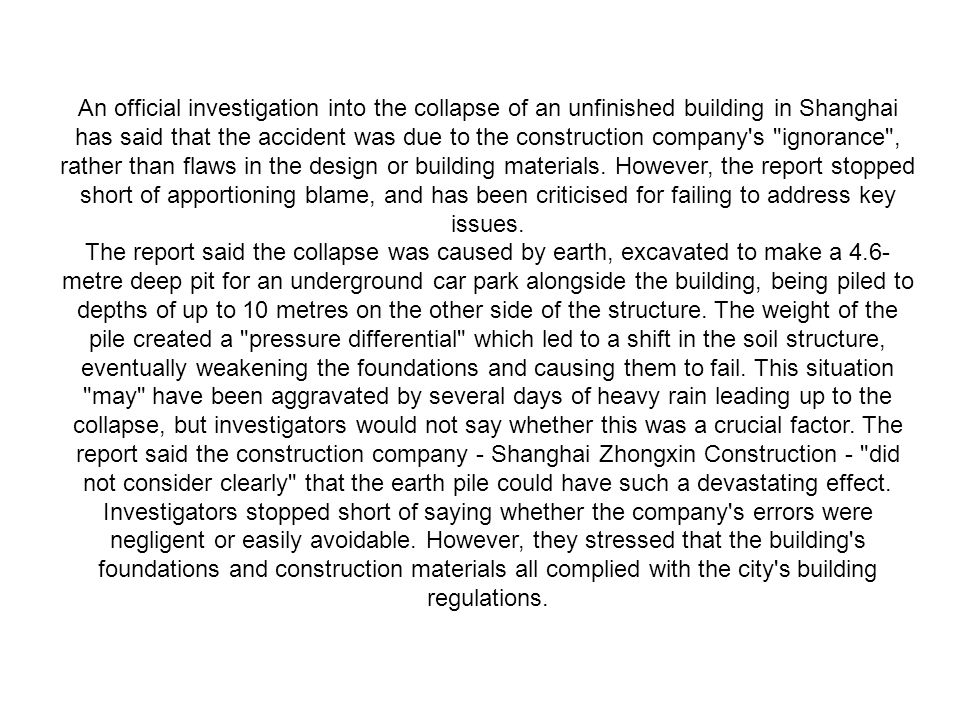 An official investigation into the collapse of an unfinished building in Shanghai has said that the accident was due to the construction company's "ignorance", rather than flaws in the design or building materials. However, the report stopped short of apportioning blame, and has been criticised for failing to address key issues.
The report said the collapse was caused by earth, excavated to make a 4.6-metre deep pit for an underground car park alongside the building, being piled to depths of up to 10 metres on the other side of the structure. The weight of the pile created a "pressure differential" which led to a shift in the soil structure, eventually weakening the foundations and causing them to fail. This situation "may" have been aggravated by several days of heavy rain leading up to the collapse, but investigators would not say whether this was a crucial factor. The report said the construction company - Shanghai Zhongxin Construction - "did not consider clearly" that the earth pile could have such a devastating effect. Investigators stopped short of saying whether the company's errors were negligent or easily avoidable. However, they stressed that the building's foundations and construction materials all complied with the city's building regulations.